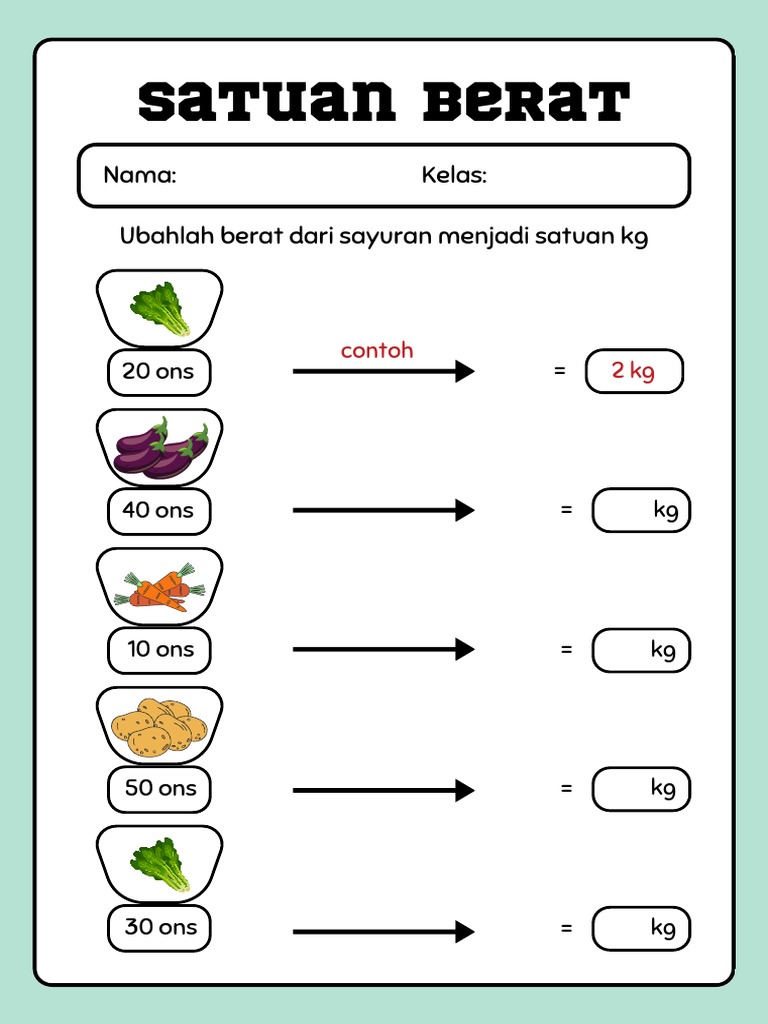 SATUAN BERAT

Nama: Kelas:

Ubahlah berat dari sayuran menjadi satuan kg

20 ons contoh = 2 kg

40 ons = kg

10 ons = kg

50 ons = kg

30 ons = kg